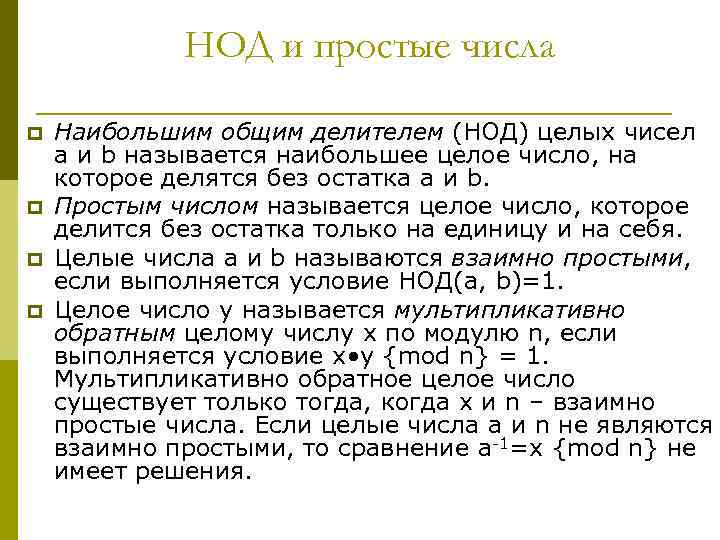 НОД и простые числа

Наибольшим общим делителем (НОД) целых чисел a и b называется наибольшее целое число, на которое делятся без остатка a и b.

Простым числом называется целое число, которое делится без остатка только на единицу и на себя.

Целые числа a и b называются взаимно простыми, если выполняется условие НОД(a, b)=1.

Целое число y называется мультипликативно обратным целому числу x по модулю n, если выполняется условие x•y {mod n} = 1. Мультипликативно обратное целое число существует только тогда, когда x и n – взаимно простые числа. Если целые числа a и n не являются взаимно простыми, то сравнение $a^{-1}$=x {mod n} не имеет решения.